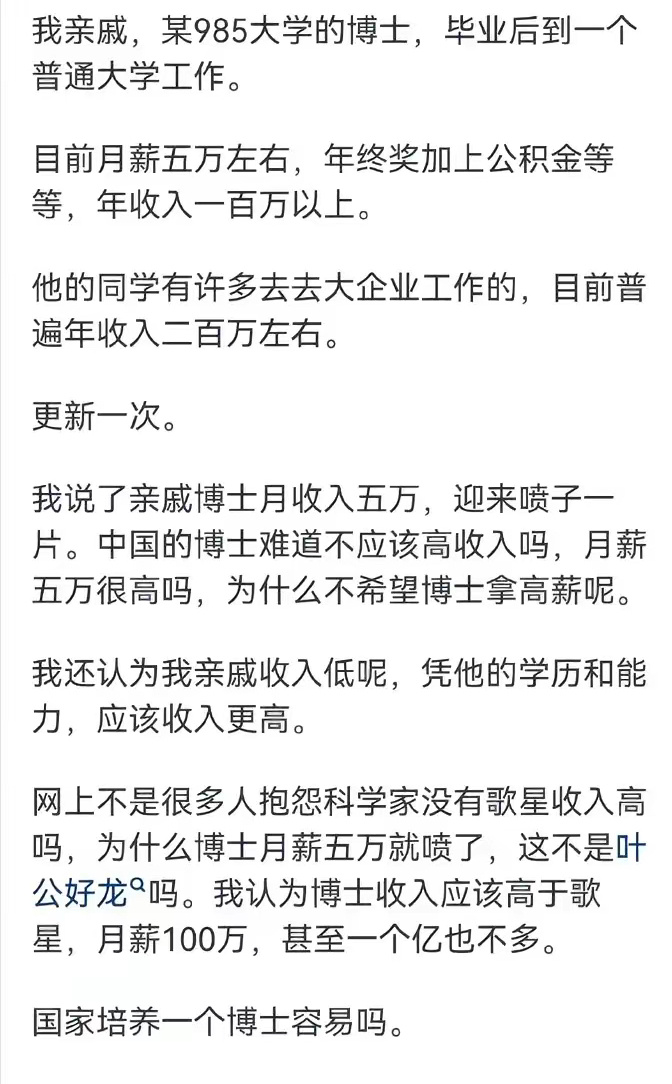 我亲戚，某985大学的博士，毕业后到一个普通大学工作。

目前月薪五万左右，年终奖加上公积金等等，年收入一百万以上。

他的同学有许多去去大企业工作的，目前普遍年收入二百万左右。

更新一次。

我说了亲戚博士月收入五万，迎来喷子一片。中国的博士难道不应该高收入吗，月薪五万很高吗，为什么不希望博士拿高薪呢。

我还认为我亲戚收入低呢，凭他的学历和能力，应该收入更高。

网上不是很多人抱怨科学家没有歌星收入高吗，为什么博士月薪五万就喷了，这不是叶公好龙吗。我认为博士收入应该高于歌星，月薪100万，甚至一个亿也不多。

国家培养一个博士容易吗。